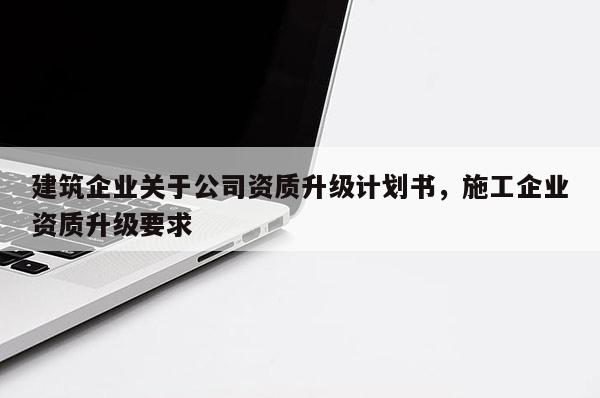 建筑企业关于公司资质升级计划书，施工企业资质升级要求